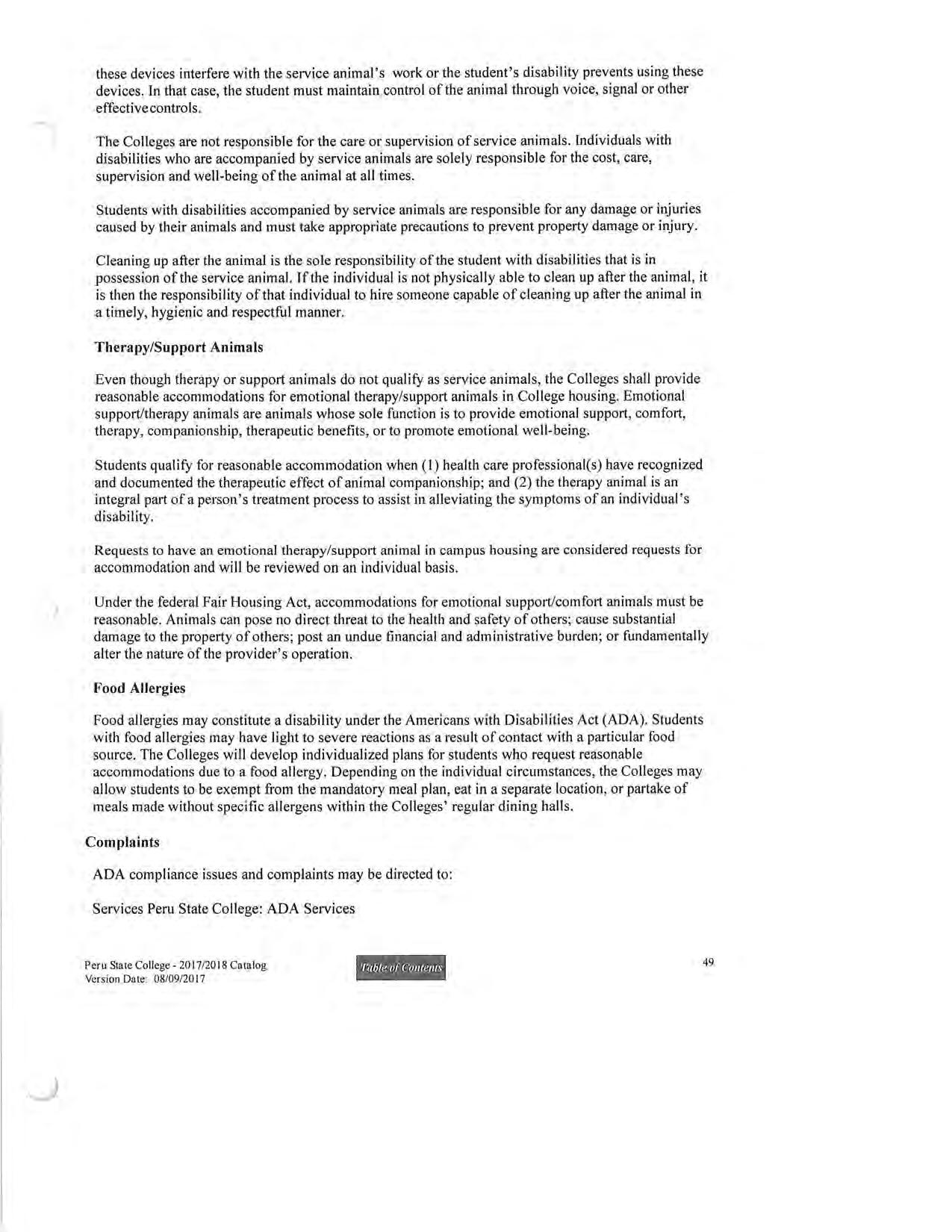 these devices interfere with the service animal's work or the student's disability prevents using these devices. In that case, the student must maintain control of the animal through voice, signal or other effectivecontrols.

The Colleges are not responsible for the care or supervision of service animals. Individuals with disabilities who are accompanied by service animals are solely responsible for the cost, care, supervision and well-being of the animal at all times.

Students with disabilities accompanied by service animals are responsible for any damage or injuries caused by their animals and must take appropriate precautions to prevent property damage or injury.

Cleaning up after the animal is the sole responsibility of the student with disabilities that is in possession of the service animal. If the individual is not physically able to clean up after the animal, it is then the responsibility of that individual to hire someone capable of cleaning up after the animal in a timely, hygienic and respectful manner.

Therapy/Support Animals

Even though therapy or support animals do not qualify as service animals, the Colleges shall provide reasonable accommodations for emotional therapy/support animals in College housing. Emotional support/therapy animals are animals whose sole function is to provide emotional support, comfort, therapy, companionship, therapeutic benefits, or to promote emotional well-being.

Students qualify for reasonable accommodation when (1) health care professional(s) have recognized and documented the therapeutic effect of animal companionship; and (2) the therapy animal is an integral part of a person's treatment process to assist in alleviating the symptoms of an individual's disability.

Requests to have an emotional therapy/support animal in campus housing are considered requests for accommodation and will be reviewed on an individual basis.

Under the federal Fair Housing Act, accommodations for emotional support/comfort animals must be reasonable. Animals can pose no direct threat to the health and safety of others; cause substantial damage to the property of others; post an undue financial and administrative burden; or fundamentally alter the nature of the provider's operation.

Food Allergies

Food allergies may constitute a disability under the Americans with Disabilities Act (ADA). Students with food allergies may have light to severe reactions as a result of contact with a particular food source. The Colleges will develop individualized plans for students who request reasonable accommodations due to a food allergy. Depending on the individual circumstances, the Colleges may allow students to be exempt from the mandatory meal plan, eat in a separate location, or partake of meals made without specific allergens within the Colleges' regular dining halls.

Complaints

ADA compliance issues and complaints may be directed to:

Services Peru State College: ADA Services

Peru State College - 2017/2018 Catalog
Version Date: 08/09/2017

Table of Contents

49